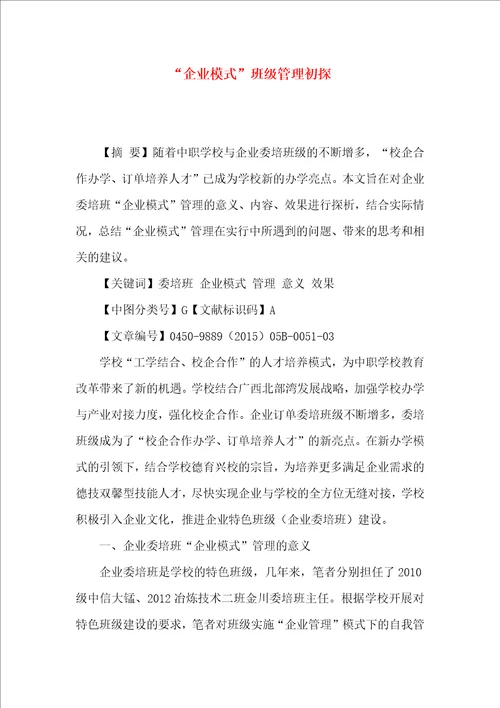 “企业模式”班级管理初探

【摘 要】随着中职学校与企业委培班级的不断增多，“校企合作办学、订单培养人才”已成为学校新的办学亮点。本文旨在对企业委培班“企业模式”管理的意义、内容、效果进行探析，结合实际情况，总结“企业模式”管理在实行中所遇到的问题、带来的思考和相关的建议。

【关键词】委培班 企业模式 管理 意义 效果

【中图分类号】G【文献标识码】A

【文章编号】0450-9889（2015）05B-0051-03

学校“工学结合、校企合作”的人才培养模式，为中职学校教育改革带来了新的机遇。学校结合广西北部湾发展战略，加强学校办学与产业对接力度，强化校企合作。企业订单委培班级不断增多，委培班级成为了“校企合作办学、订单培养人才”的新亮点。在新办学模式的引领下，结合学校德育兴校的宗旨，为培养更多满足企业需求的德技双馨型技能人才，尽快实现企业与学校的全方位无缝对接，学校积极引入企业文化，推进企业特色班级（企业委培班）建设。

一、企业委培班“企业模式”管理的意义

企业委培班是学校的特色班级，几年来，笔者分别担任了2010级中信大锰、2012冶炼技术二班金川委培班主任。根据学校开展对特色班级建设的要求，笔者对班级实施“企业管理”模式下的自我管